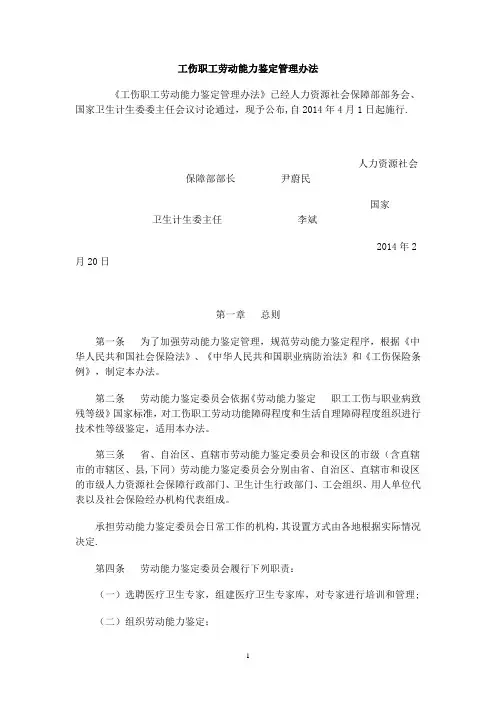 工伤职工劳动能力鉴定管理办法

《工伤职工劳动能力鉴定管理办法》已经人力资源社会保障部部务会、国家卫生计生委委主任会议讨论通过，现予公布，自 2014 年 4 月 1 日起施行.

人力资源社会保障部部长　　尹蔚民

国家卫生计生委主任　　李斌

2014 年 2 月 20 日

第一章　总则

第一条　为了加强劳动能力鉴定管理，规范劳动能力鉴定程序，根据《中华人民共和国社会保险法》、《中华人民共和国职业病防治法》和《工伤保险条例》，制定本办法。

第二条　劳动能力鉴定委员会依据《劳动能力鉴定　职工工伤与职业病致残等级》国家标准，对工伤职工劳动功能障碍程度和生活自理障碍程度组织进行技术性等级鉴定，适用本办法。

第三条　省、自治区、直辖市劳动能力鉴定委员会和设区的市级（含直辖市的市辖区、县，下同）劳动能力鉴定委员会分别由省、自治区、直辖市和设区的市级人力资源社会保障行政部门、卫生计生行政部门、工会组织、用人单位代表以及社会保险经办机构代表组成。

承担劳动能力鉴定委员会日常工作的机构，其设置方式由各地根据实际情况决定.

第四条　劳动能力鉴定委员会履行下列职责：

（一）选聘医疗卫生专家，组建医疗卫生专家库，对专家进行培训和管理；

（二）组织劳动能力鉴定；

1